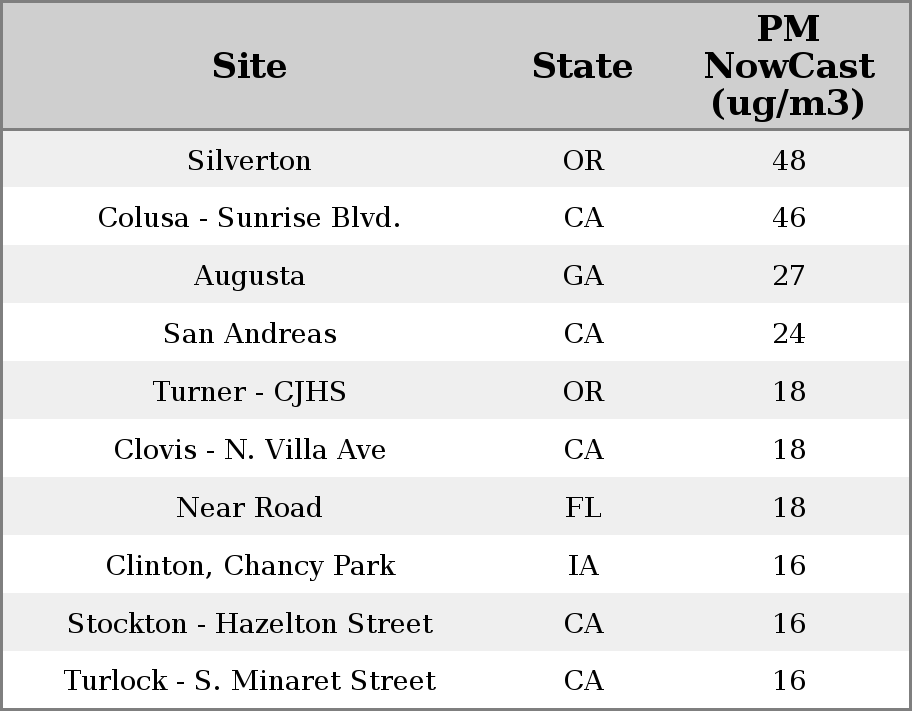 | Site | State | PM NowCast (ug/m3) |
|---|---|---|
| Silverton | OR | 48 |
| Colusa - Sunrise Blvd. | CA | 46 |
| Augusta | GA | 27 |
| San Andreas | CA | 24 |
| Turner - CJHS | OR | 18 |
| Clovis - N. Villa Ave | CA | 18 |
| Near Road | FL | 18 |
| Clinton, Chancy Park | IA | 16 |
| Stockton - Hazelton Street | CA | 16 |
| Turlock - S. Minaret Street | CA | 16 |